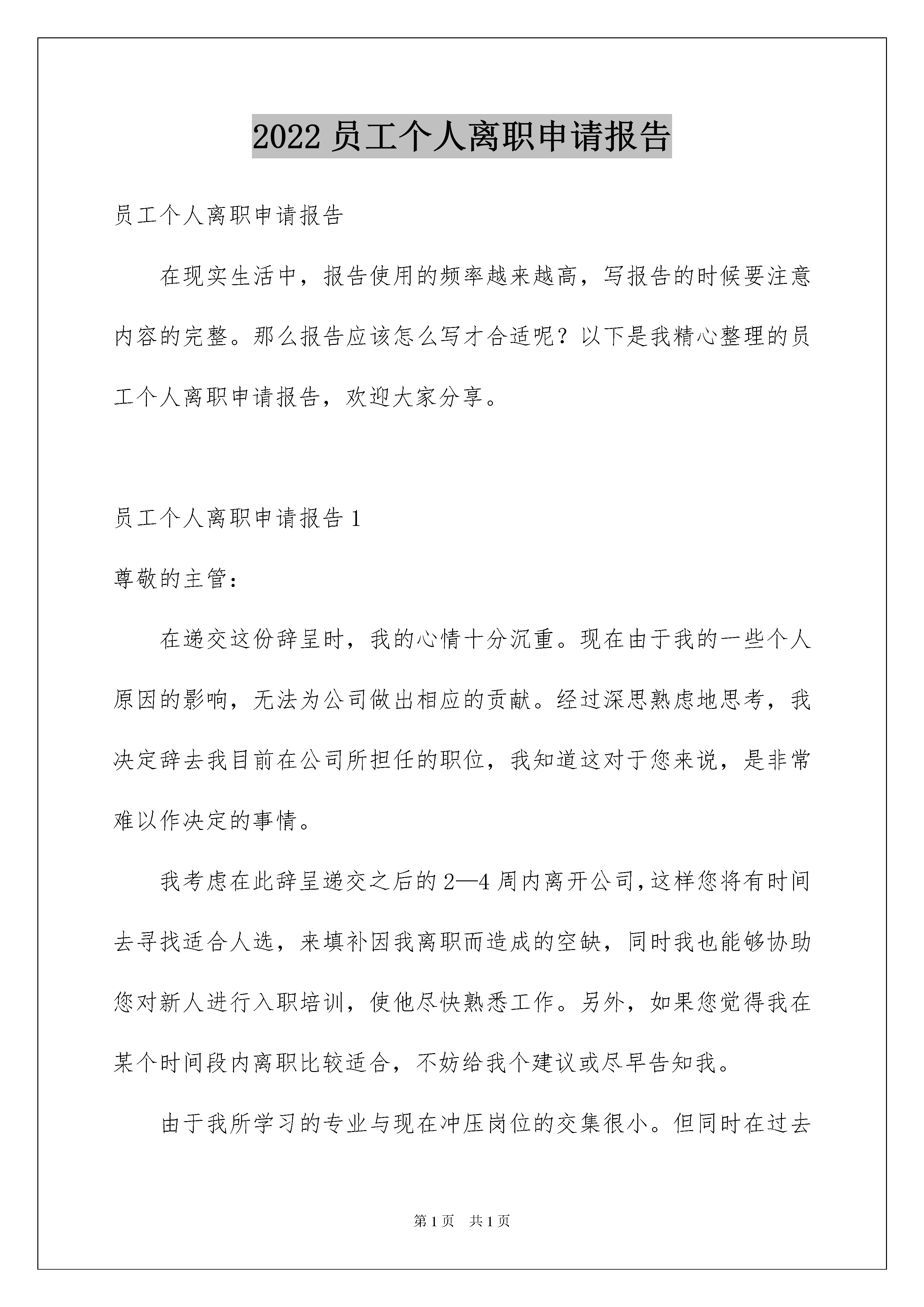 2022员工个人离职申请报告

员工个人离职申请报告

在现实生活中，报告使用的频率越来越高，写报告的时候要注意内容的完整。那么报告应该怎么写才合适呢？以下是我精心整理的员工个人离职申请报告，欢迎大家分享。

员工个人离职申请报告1

尊敬的主管：

在递交这份辞呈时，我的心情十分沉重。现在由于我的一些个人原因的影响，无法为公司做出相应的贡献。经过深思熟虑地思考，我决定辞去我目前在公司所担任的职位，我知道这对于您来说，是非常难以作决定的事情。

我考虑在此辞呈递交之后的2—4周内离开公司,这样您将有时间去寻找适合人选，来填补因我离职而造成的空缺，同时我也能够协助您对新人进行入职培训，使他尽快熟悉工作。另外，如果您觉得我在某个时间段内离职比较适合，不妨给我个建议或尽早告知我。

由于我所学习的专业与现在冲压岗位的交集很小。但同时在过去

第1页 共1页